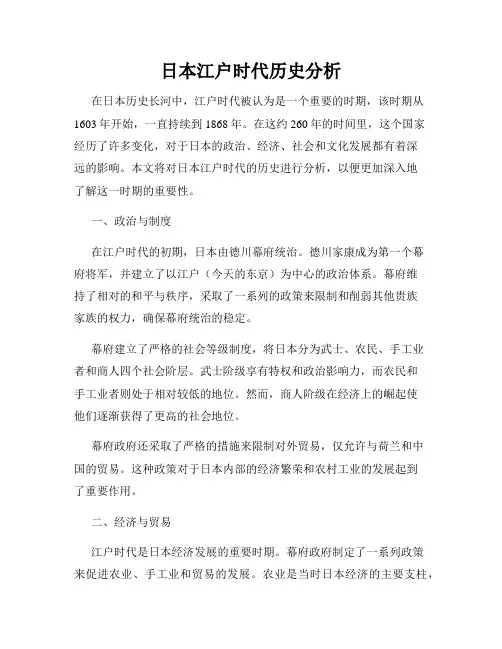 日本江户时代历史分析

在日本历史长河中，江户时代被认为是一个重要的时期，该时期从1603年开始，一直持续到1868年。在这约260年的时间里，这个国家经历了许多变化，对于日本的政治、经济、社会和文化发展都有着深远的影响。本文将对日本江户时代的历史进行分析，以便更加深入地了解这一时期的重要性。

一、政治与制度

在江户时代的初期，日本由德川幕府统治。德川家康成为第一个幕府将军，并建立了以江户（今天的东京）为中心的政治体系。幕府维持了相对的和平与秩序，采取了一系列的政策来限制和削弱其他贵族家族的权力，确保幕府统治的稳定。

幕府建立了严格的社会等级制度，将日本分为武士、农民、手工业者和商人四个社会阶层。武士阶级享有特权和政治影响力，而农民和手工业者则处于相对较低的地位。然而，商人阶级在经济上的崛起使他们逐渐获得了更高的社会地位。

幕府政府还采取了严格的措施来限制对外贸易，仅允许与荷兰和中国的贸易。这种政策对于日本内部的经济繁荣和农村工业的发展起到了重要作用。

二、经济与贸易

江户时代是日本经济发展的重要时期。幕府政府制定了一系列政策来促进农业、手工业和贸易的发展。农业是当时日本经济的主要支柱，